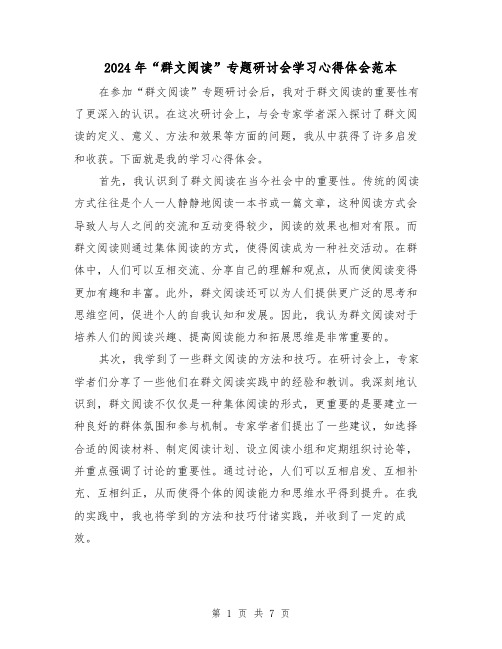 2024年“群文阅读”专题研讨会学习心得体会范本

在参加“群文阅读”专题研讨会后，我对于群文阅读的重要性有了更深入的认识。在这次研讨会上，与会专家学者深入探讨了群文阅读的定义、意义、方法和效果等方面的问题，我从中获得了许多启发和收获。下面就是我的学习心得体会。

首先，我认识到了群文阅读在当今社会中的重要性。传统的阅读方式往往是个人一人静静地阅读一本书或一篇文章，这种阅读方式会导致人与人之间的交流和互动变得较少，阅读的效果也相对有限。而群文阅读则通过集体阅读的方式，使得阅读成为一种社交活动。在群体中，人们可以互相交流、分享自己的理解和观点，从而使阅读变得更加有趣和丰富。此外，群文阅读还可以为人们提供更广泛的思考和思维空间，促进个人的自我认知和发展。因此，我认为群文阅读对于培养人们的阅读兴趣、提高阅读能力和拓展思维是非常重要的。

其次，我学到了一些群文阅读的方法和技巧。在研讨会上，专家学者们分享了一些他们在群文阅读实践中的经验和教训。我深刻地认识到，群文阅读不仅仅是一种集体阅读的形式，更重要的是要建立一种良好的群体氛围和参与机制。专家学者们提出了一些建议，如选择合适的阅读材料、制定阅读计划、设立阅读小组和定期组织讨论等，并重点强调了讨论的重要性。通过讨论，人们可以互相启发、互相补充、互相纠正，从而使得个体的阅读能力和思维水平得到提升。在我的实践中，我也将学到的方法和技巧付诸实践，并收到了一定的成效。

第 1 页 共 7 页